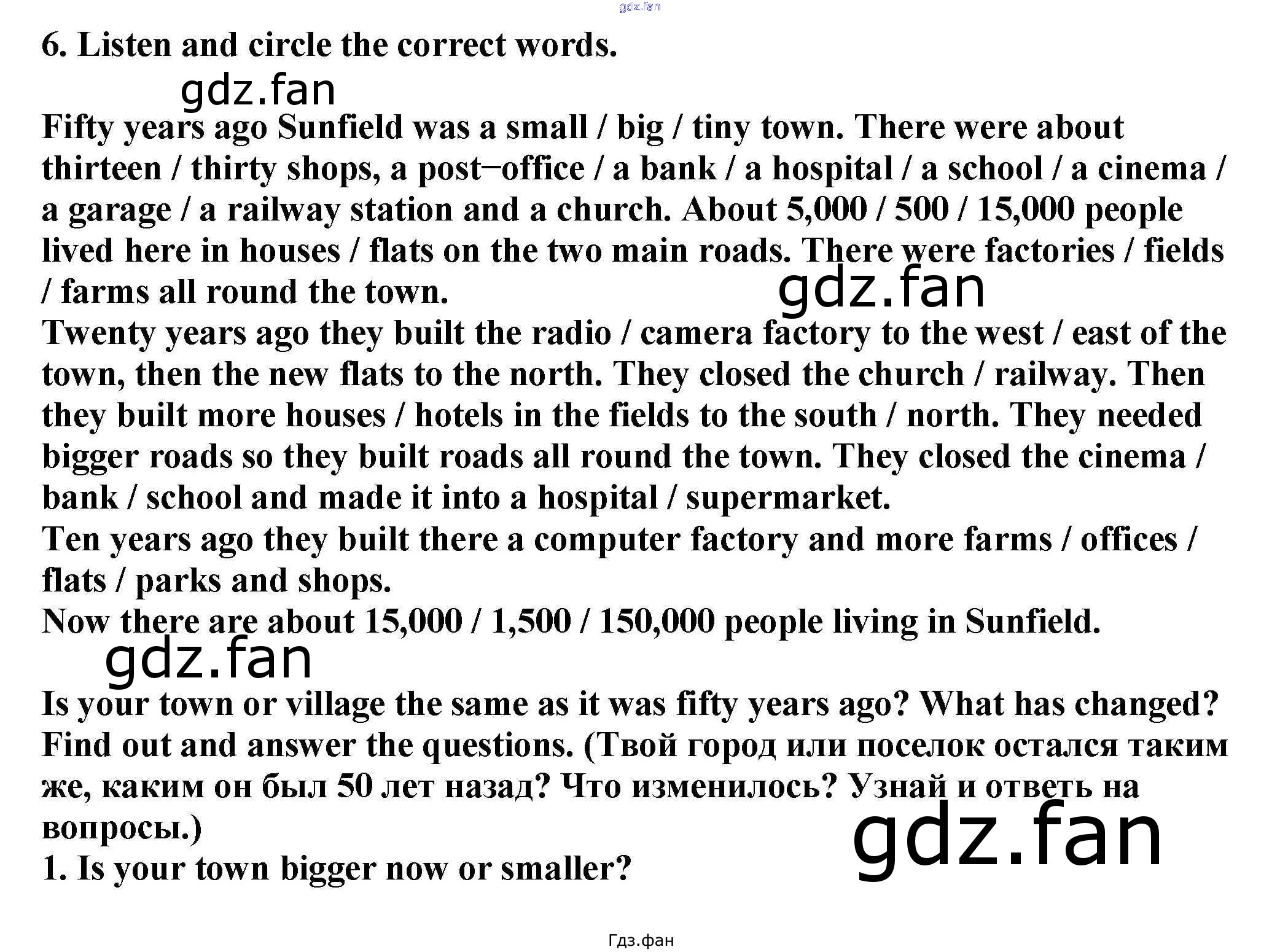 6. Listen and circle the correct words.

Fifty years ago Sunfield was a small / big / tiny town. There were about thirteen / thirty shops, a post–office / a bank / a hospital / a school / a cinema / a garage / a railway station and a church. About 5,000 / 500 / 15,000 people lived here in houses / flats on the two main roads. There were factories / fields / farms all round the town.

Twenty years ago they built the radio / camera factory to the west / east of the town, then the new flats to the north. They closed the church / railway. Then they built more houses / hotels in the fields to the south / north. They needed bigger roads so they built roads all round the town. They closed the cinema / bank / school and made it into a hospital / supermarket.

Ten years ago they built there a computer factory and more farms / offices / flats / parks and shops.

Now there are about 15,000 / 1,500 / 150,000 people living in Sunfield.

Is your town or village the same as it was fifty years ago? What has changed? Find out and answer the questions. (Твой город или поселок остался таким же, каким он был 50 лет назад? Что изменилось? Узнай и ответь на вопросы.)

1. Is your town bigger now or smaller?

Гдз.фан

gdz.fan